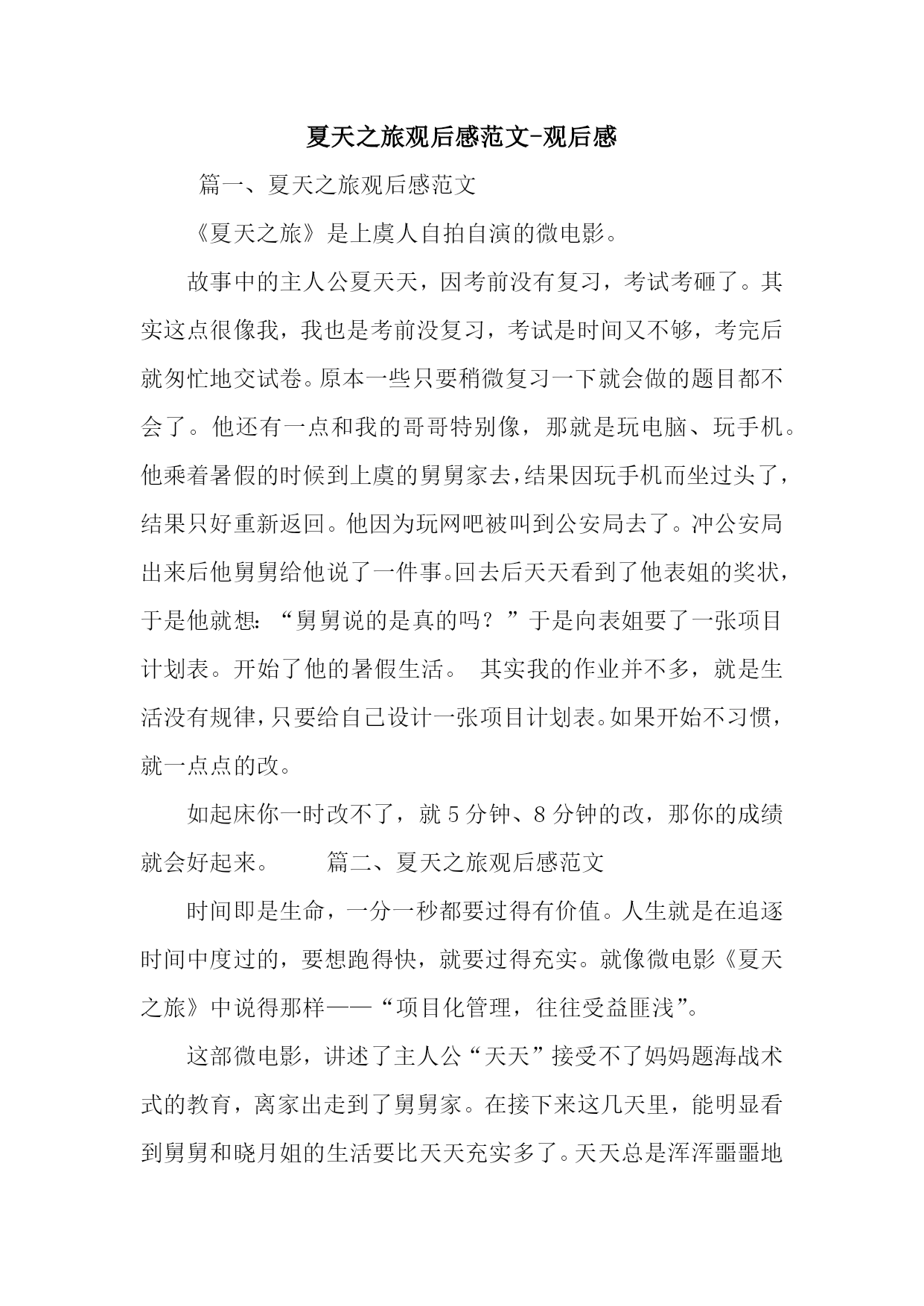 夏天之旅观后感范文-观后感

篇一、夏天之旅观后感范文

《夏天之旅》是上虞人自拍自演的微电影。

故事中的主人公夏天天，因考前没有复习，考试考砸了。其实这点很像我，我也是考前没复习，考试是时间又不够，考完后就匆忙地交试卷。原本一些只要稍微复习一下就会做的题目都不会了。他还有一点和我的哥哥特别像，那就是玩电脑、玩手机。他乘着暑假的时候到上虞的舅舅家去，结果因玩手机而坐过头了，结果只好重新返回。他因为玩网吧被叫到公安局去了。冲公安局出来后他舅舅给他说了一件事。回去后天天看到了他表姐的奖状，于是他就想：“舅舅说的是真的吗？”于是向表姐要了一张项目计划表。开始了他的暑假生活。 其实我的作业并不多，就是生活没有规律，只要给自己设计一张项目计划表。如果开始不习惯，就一点点的改。

如起床你一时改不了，就5分钟、8分钟的改，那你的成绩就会好起来。 篇二、夏天之旅观后感范文

时间即是生命，一分一秒都要过得有价值。人生就是在追逐时间中度过的，要想跑得快，就要过得充实。就像微电影《夏天之旅》中说得那样——“项目化管理，往往受益匪浅”。

这部微电影，讲述了主人公“天天”接受不了妈妈题海战术式的教育，离家出走到了舅舅家。在接下来这几天里，能明显看到舅舅和晓月姐的生活要比天天充实多了。天天总是浑浑噩噩地